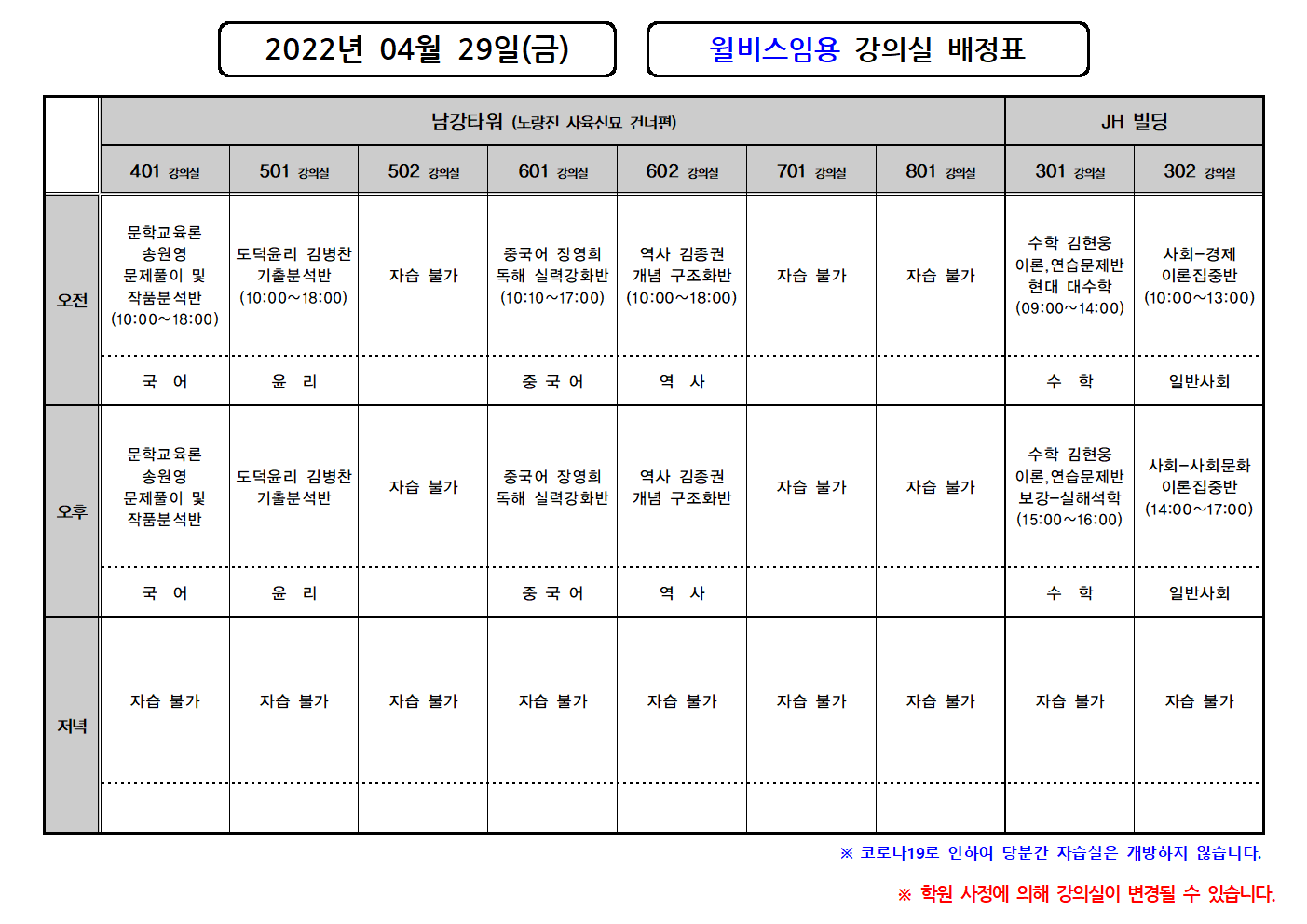 2022년 04월 29일(금)

윌비스임용 강의실 배정표

| | 남강타워 (노량진 사육신묘 건너편) | | | | | | | JH 빌딩 | |
|---|---|---|---|---|---|---|---|---|---|
| | 401 강의실 | 501 강의실 | 502 강의실 | 601 강의실 | 602 강의실 | 701 강의실 | 801 강의실 | 301 강의실 | 302 강의실 |
| 오전 | 문학교육론 송원영 문제풀이 및 작품분석반 (10:00~18:00) | 도덕윤리 김병찬 기출분석반 (10:00~18:00) | 자습 불가 | 중국어 장영희 독해 실력강화반 (10:10~17:00) | 역사 김종권 개념 구조화반 (10:00~18:00) | 자습 불가 | 자습 불가 | 수학 김현웅 이론,연습문제반 현대 대수학 (09:00~14:00) | 사회-경제 이론집중반 (10:00~13:00) |
| | 국 어 | 윤 리 | | 중 국 어 | 역 사 | | | 수 학 | 일반사회 |
| 오후 | 문학교육론 송원영 문제풀이 및 작품분석반 | 도덕윤리 김병찬 기출분석반 | 자습 불가 | 중국어 장영희 독해 실력강화반 | 역사 김종권 개념 구조화반 | 자습 불가 | 자습 불가 | 수학 김현웅 이론,연습문제반 보강-실해석학 (15:00~16:00) | 사회-사회문화 이론집중반 (14:00~17:00) |
| | 국 어 | 윤 리 | | 중 국 어 | 역 사 | | | 수 학 | 일반사회 |
| 저녁 | 자습 불가 | 자습 불가 | 자습 불가 | 자습 불가 | 자습 불가 | 자습 불가 | 자습 불가 | 자습 불가 | 자습 불가 |
| | | | | | | | | | |

※ 코로나19로 인하여 당분간 자습실은 개방하지 않습니다.

※ 학원 사정에 의해 강의실이 변경될 수 있습니다.